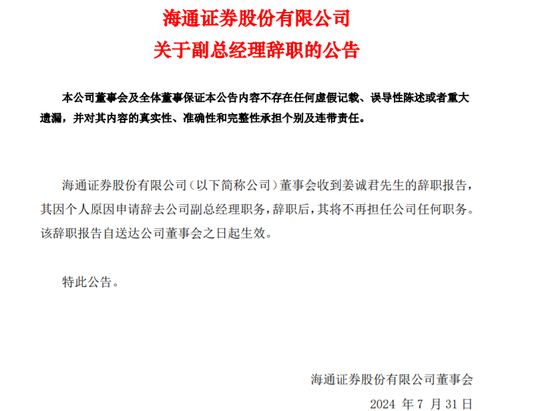 海通证券股份有限公司
关于副总经理辞职的公告

本公司董事会及全体董事保证本公告内容不存在任何虚假记载、误导性陈述或者重大遗漏，并对其内容的真实性、准确性和完整性承担个别及连带责任。

海通证券股份有限公司（以下简称公司）董事会收到姜诚君先生的辞职报告，其因个人原因申请辞去公司副总经理职务，辞职后，其将不再担任公司任何职务。该辞职报告自送达公司董事会之日起生效。

特此公告。

海通证券股份有限公司董事会
2024 年 7 月 31 日